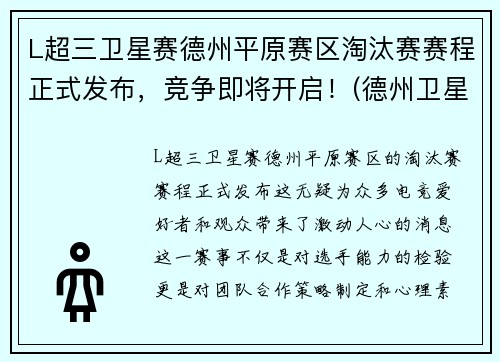 L超三卫星赛德州平原赛区淘汰赛赛程正式发布，竞争即将开启！(德州卫星

L超三卫星赛德州平原赛区的淘汰赛赛程正式发布这无疑为众多电竞爱好者和观众带来了激动人心的消息这一赛事不仅是对选手能力的检验更是对团队合作策略制定和心理素